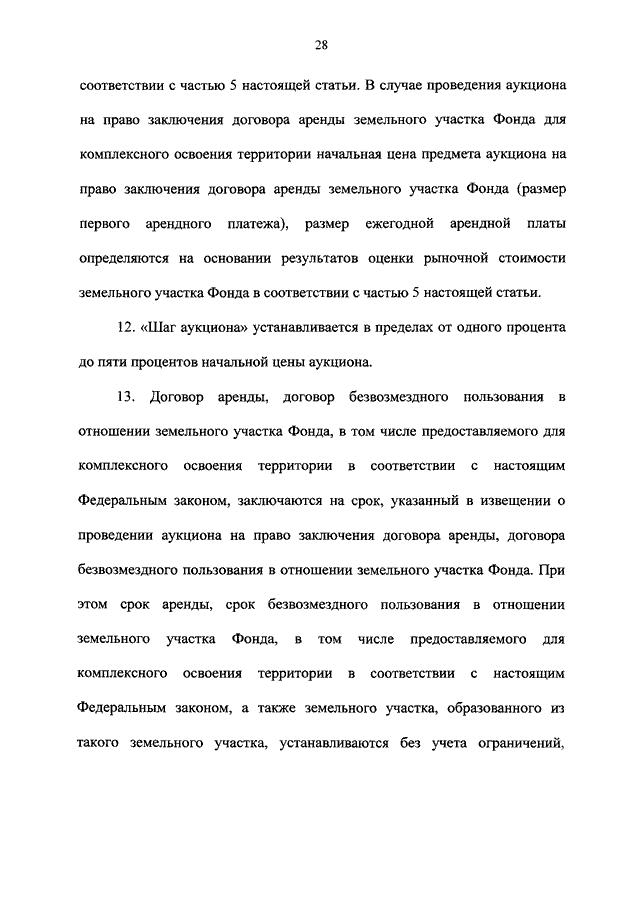 28

соответствии с частью 5 настоящей статьи. В случае проведения аукциона на право заключения договора аренды земельного участка Фонда для комплексного освоения территории начальная цена предмета аукциона на право заключения договора аренды земельного участка Фонда (размер первого арендного платежа), размер ежегодной арендной платы определяются на основании результатов оценки рыночной стоимости земельного участка Фонда в соответствии с частью 5 настоящей статьи.

12. «Шаг аукциона» устанавливается в пределах от одного процента до пяти процентов начальной цены аукциона.

13. Договор аренды, договор безвозмездного пользования в отношении земельного участка Фонда, в том числе предоставляемого для комплексного освоения территории в соответствии с настоящим Федеральным законом, заключаются на срок, указанный в извещении о проведении аукциона на право заключения договора аренды, договора безвозмездного пользования в отношении земельного участка Фонда. При этом срок аренды, срок безвозмездного пользования в отношении земельного участка Фонда, в том числе предоставляемого для комплексного освоения территории в соответствии с настоящим Федеральным законом, а также земельного участка, образованного из такого земельного участка, устанавливаются без учета ограничений,